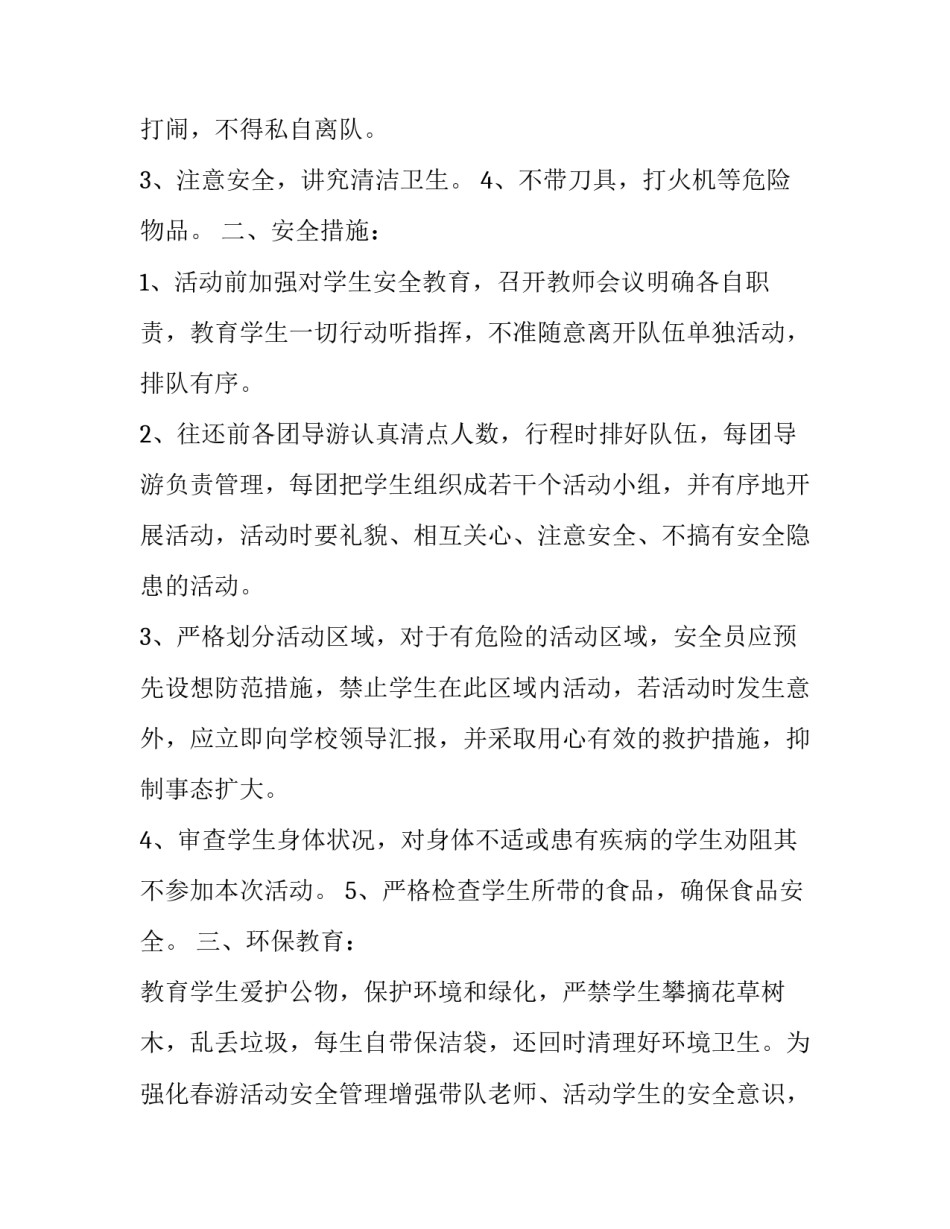 打闹，不得私自离队。

3、注意安全，讲究清洁卫生。 4、不带刀具，打火机等危险物品。 二、安全措施：

1、活动前加强对学生安全教育，召开教师会议明确各自职责，教育学生一切行动听指挥，不准随意离开队伍单独活动，排队有序。

2、往还前各团导游认真清点人数，行程时排好队伍，每团导游负责管理，每团把学生组织成若干个活动小组，并有序地开展活动，活动时要礼貌、相互关心、注意安全、不搞有安全隐患的活动。

3、严格划分活动区域，对于有危险的活动区域，安全员应预先设想防范措施，禁止学生在此区域内活动，若活动时发生意外，应立即向学校领导汇报，并采取用心有效的救护措施，抑制事态扩大。

4、审查学生身体状况，对身体不适或患有疾病的学生劝阻其不参加本次活动。 5、严格检查学生所带的食品，确保食品安全。 三、环保教育：

教育学生爱护公物，保护环境和绿化，严禁学生攀摘花草树木，乱丢垃圾，每生自带保洁袋，还回时清理好环境卫生。为强化春游活动安全管理增强带队老师、活动学生的安全意识，